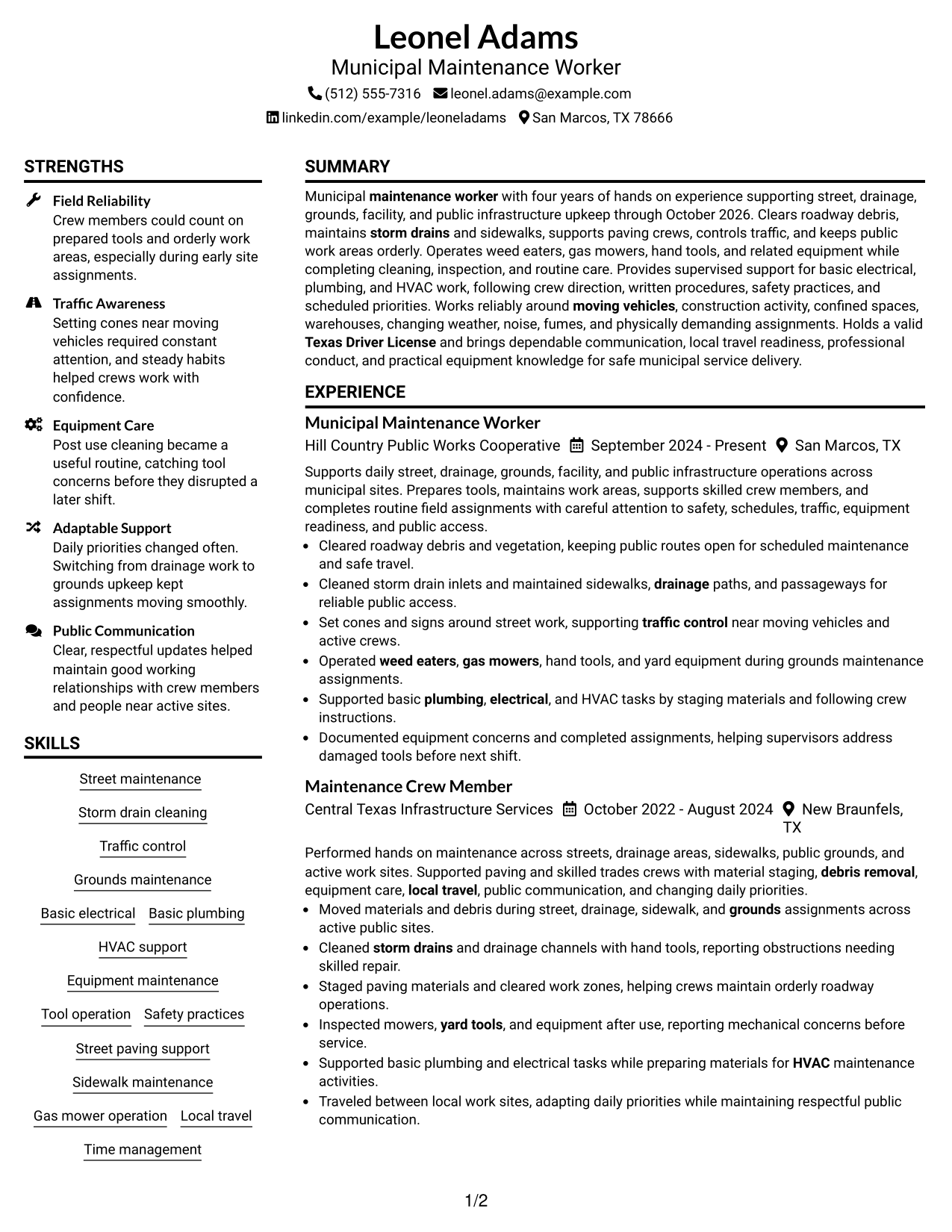 Leonel Adams
Municipal Maintenance Worker
(512) 555-7316 leonel.adams@example.com
linkedin.com/example/leoneladams San Marcos, TX 78666

STRENGTHS

Field Reliability
Crew members could count on prepared tools and orderly work areas, especially during early site assignments.

Traffic Awareness
Setting cones near moving vehicles required constant attention, and steady habits helped crews work with confidence.

Equipment Care
Post use cleaning became a useful routine, catching tool concerns before they disrupted a later shift.

Adaptable Support
Daily priorities changed often. Switching from drainage work to grounds upkeep kept assignments moving smoothly.

Public Communication
Clear, respectful updates helped maintain good working relationships with crew members and people near active sites.

SKILLS

Street maintenance
Storm drain cleaning
Traffic control
Grounds maintenance
Basic electrical
Basic plumbing
HVAC support
Equipment maintenance
Tool operation
Safety practices
Street paving support
Sidewalk maintenance
Gas mower operation
Local travel
Time management

SUMMARY

Municipal maintenance worker with four years of hands on experience supporting street, drainage, grounds, facility, and public infrastructure upkeep through October 2026. Clears roadway debris, maintains storm drains and sidewalks, supports paving crews, controls traffic, and keeps public work areas orderly. Operates weed eaters, gas mowers, hand tools, and related equipment while completing cleaning, inspection, and routine care. Provides supervised support for basic electrical, plumbing, and HVAC work, following crew direction, written procedures, safety practices, and scheduled priorities. Works reliably around moving vehicles, construction activity, confined spaces, warehouses, changing weather, noise, fumes, and physically demanding assignments. Holds a valid Texas Driver License and brings dependable communication, local travel readiness, professional conduct, and practical equipment knowledge for safe municipal service delivery.

EXPERIENCE

Municipal Maintenance Worker
Hill Country Public Works Cooperative September 2024 - Present San Marcos, TX

Supports daily street, drainage, grounds, facility, and public infrastructure operations across municipal sites. Prepares tools, maintains work areas, supports skilled crew members, and completes routine field assignments with careful attention to safety, schedules, traffic, equipment readiness, and public access.
• Cleared roadway debris and vegetation, keeping public routes open for scheduled maintenance and safe travel.
• Cleaned storm drain inlets and maintained sidewalks, drainage paths, and passageways for reliable public access.
• Set cones and signs around street work, supporting traffic control near moving vehicles and active crews.
• Operated weed eaters, gas mowers, hand tools, and yard equipment during grounds maintenance assignments.
• Supported basic plumbing, electrical, and HVAC tasks by staging materials and following crew instructions.
• Documented equipment concerns and completed assignments, helping supervisors address damaged tools before next shift.

Maintenance Crew Member
Central Texas Infrastructure Services October 2022 - August 2024 New Braunfels, TX

Performed hands on maintenance across streets, drainage areas, sidewalks, public grounds, and active work sites. Supported paving and skilled trades crews with material staging, debris removal, equipment care, local travel, public communication, and changing daily priorities.
• Moved materials and debris during street, drainage, sidewalk, and grounds assignments across active public sites.
• Cleaned storm drains and drainage channels with hand tools, reporting obstructions needing skilled repair.
• Staged paving materials and cleared work zones, helping crews maintain orderly roadway operations.
• Inspected mowers, yard tools, and equipment after use, reporting mechanical concerns before service.
• Supported basic plumbing and electrical tasks while preparing materials for HVAC maintenance activities.
• Traveled between local work sites, adapting daily priorities while maintaining respectful public communication.

1/2